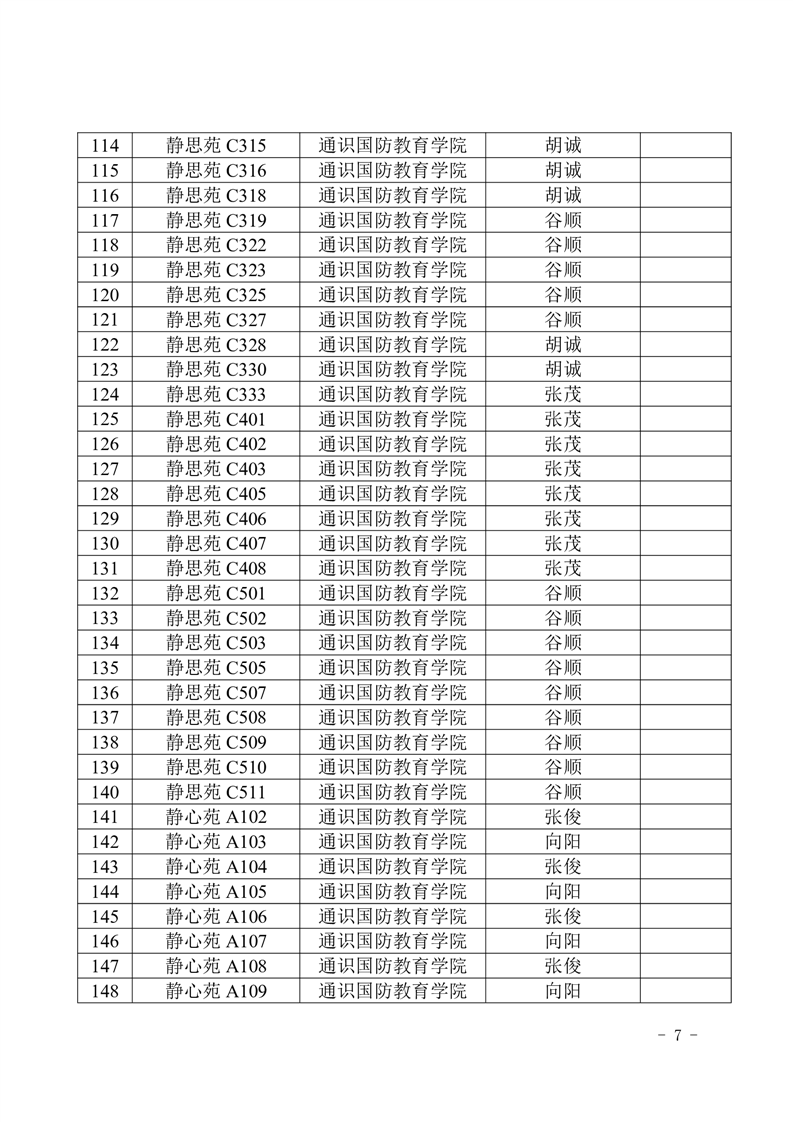 | 114 | 静思苑 C315 | 通识国防教育学院 | 胡诚 | |
|---|---|---|---|---|
| 115 | 静思苑 C316 | 通识国防教育学院 | 胡诚 | |
| 116 | 静思苑 C318 | 通识国防教育学院 | 胡诚 | |
| 117 | 静思苑 C319 | 通识国防教育学院 | 谷顺 | |
| 118 | 静思苑 C322 | 通识国防教育学院 | 谷顺 | |
| 119 | 静思苑 C323 | 通识国防教育学院 | 谷顺 | |
| 120 | 静思苑 C325 | 通识国防教育学院 | 谷顺 | |
| 121 | 静思苑 C327 | 通识国防教育学院 | 谷顺 | |
| 122 | 静思苑 C328 | 通识国防教育学院 | 胡诚 | |
| 123 | 静思苑 C330 | 通识国防教育学院 | 胡诚 | |
| 124 | 静思苑 C333 | 通识国防教育学院 | 张茂 | |
| 125 | 静思苑 C401 | 通识国防教育学院 | 张茂 | |
| 126 | 静思苑 C402 | 通识国防教育学院 | 张茂 | |
| 127 | 静思苑 C403 | 通识国防教育学院 | 张茂 | |
| 128 | 静思苑 C405 | 通识国防教育学院 | 张茂 | |
| 129 | 静思苑 C406 | 通识国防教育学院 | 张茂 | |
| 130 | 静思苑 C407 | 通识国防教育学院 | 张茂 | |
| 131 | 静思苑 C408 | 通识国防教育学院 | 张茂 | |
| 132 | 静思苑 C501 | 通识国防教育学院 | 谷顺 | |
| 133 | 静思苑 C502 | 通识国防教育学院 | 谷顺 | |
| 134 | 静思苑 C503 | 通识国防教育学院 | 谷顺 | |
| 135 | 静思苑 C505 | 通识国防教育学院 | 谷顺 | |
| 136 | 静思苑 C507 | 通识国防教育学院 | 谷顺 | |
| 137 | 静思苑 C508 | 通识国防教育学院 | 谷顺 | |
| 138 | 静思苑 C509 | 通识国防教育学院 | 谷顺 | |
| 139 | 静思苑 C510 | 通识国防教育学院 | 谷顺 | |
| 140 | 静思苑 C511 | 通识国防教育学院 | 谷顺 | |
| 141 | 静心苑 A102 | 通识国防教育学院 | 张俊 | |
| 142 | 静心苑 A103 | 通识国防教育学院 | 向阳 | |
| 143 | 静心苑 A104 | 通识国防教育学院 | 张俊 | |
| 144 | 静心苑 A105 | 通识国防教育学院 | 向阳 | |
| 145 | 静心苑 A106 | 通识国防教育学院 | 张俊 | |
| 146 | 静心苑 A107 | 通识国防教育学院 | 向阳 | |
| 147 | 静心苑 A108 | 通识国防教育学院 | 张俊 | |
| 148 | 静心苑 A109 | 通识国防教育学院 | 向阳 | |

- 7 -